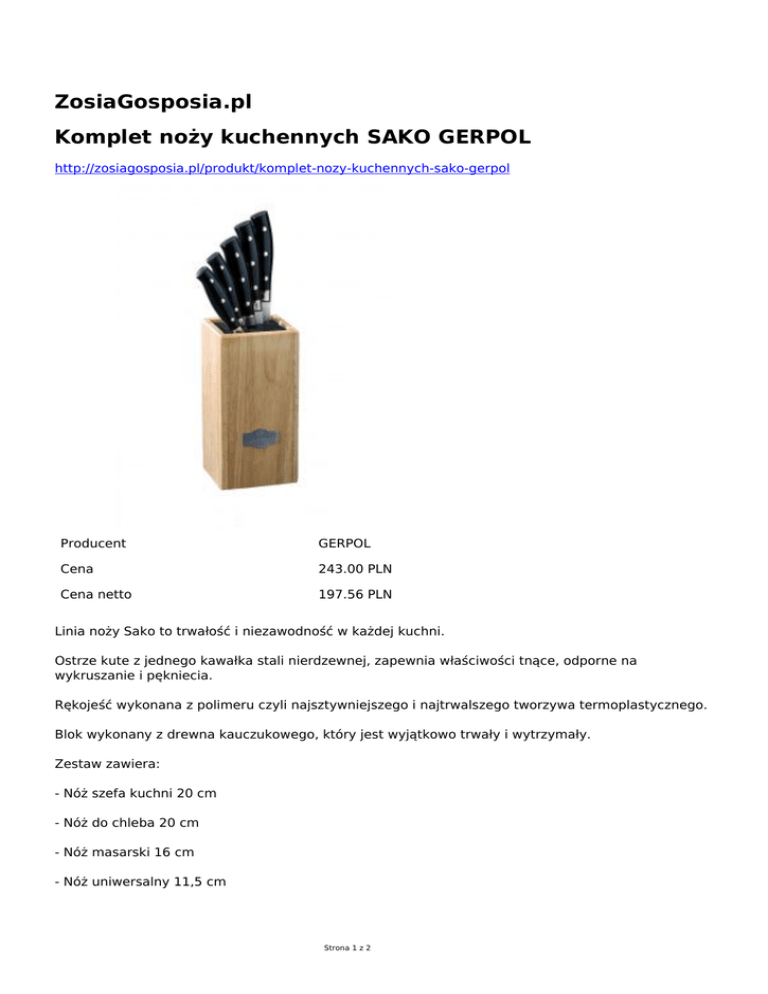 ZosiaGosposia.pl

Komplet noży kuchennych SAKO GERPOL

http://zosiagosposia.pl/produkt/komplet-nozy-kuchennych-sako-gerpol

| Producent | GERPOL |
|---|---|
| Cena | 243.00 PLN |
| Cena netto | 197.56 PLN |

Linia noży Sako to trwałość i niezawodność w każdej kuchni.

Ostrze kute z jednego kawałka stali nierdzewnej, zapewnia właściwości tnące, odporne na wykruszanie i pękniecia.

Rękojeść wykonana z polimeru czyli najsztywniejszego i najtrwalszego tworzywa termoplastycznego.

Blok wykonany z drewna kauczukowego, który jest wyjątkowo trwały i wytrzymały.

Zestaw zawiera:

- Nóż szefa kuchni 20 cm

- Nóż do chleba 20 cm

- Nóż masarski 16 cm

- Nóż uniwersalny 11,5 cm

Strona 1 z 2